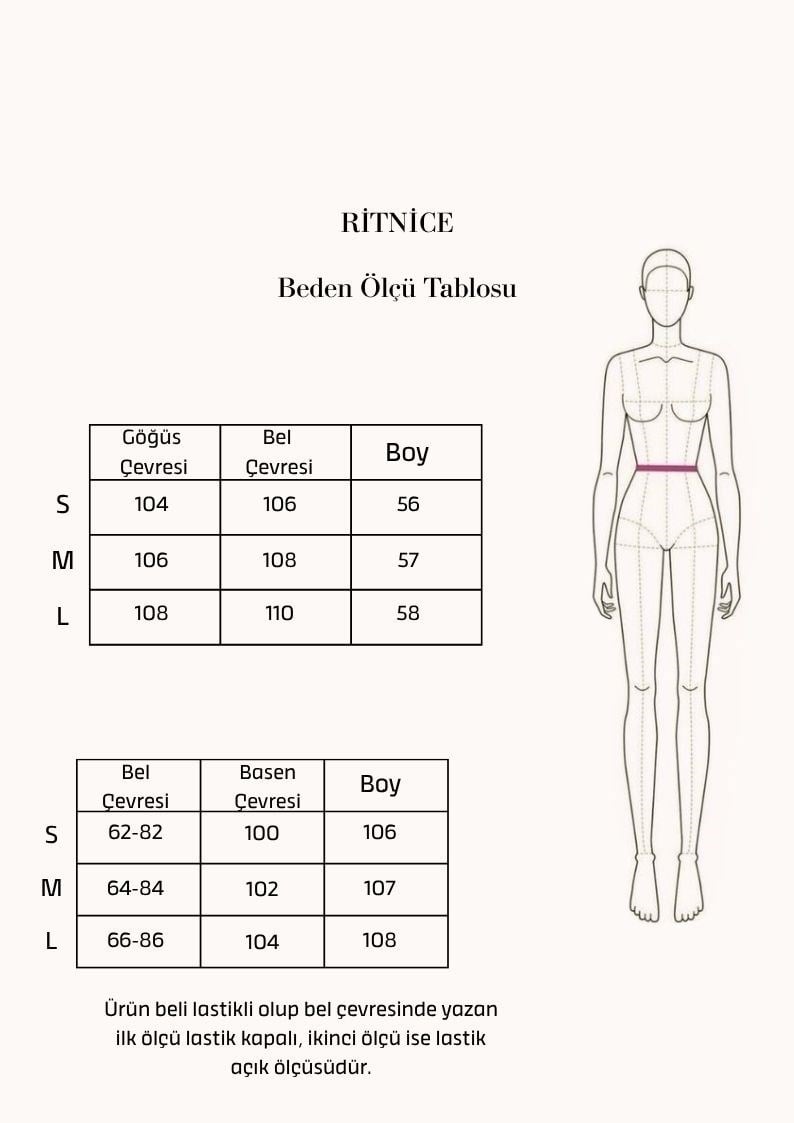 RİTNİCE

Beden Ölçü Tablosu

| | Göğüs Çevresi | Bel Çevresi | Boy |
|---|---|---|---|
| S | 104 | 106 | 56 |
| M | 106 | 108 | 57 |
| L | 108 | 110 | 58 |

| | Bel Çevresi | Basen Çevresi | Boy |
|---|---|---|---|
| S | 62-82 | 100 | 106 |
| M | 64-84 | 102 | 107 |
| L | 66-86 | 104 | 108 |

Ürün beli lastikli olup bel çevresinde yazan ilk ölçü lastik kapalı, ikinci ölçü ise lastik açık ölçüsüdür.